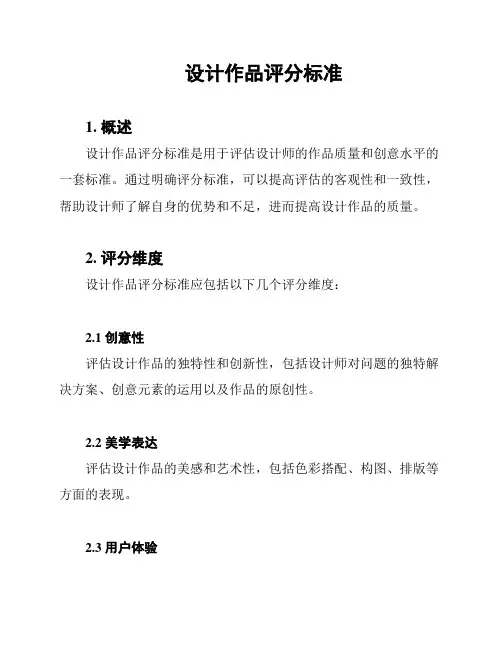 设计作品评分标准

1. 概述

设计作品评分标准是用于评估设计师的作品质量和创意水平的一套标准。通过明确评分标准，可以提高评估的客观性和一致性，帮助设计师了解自身的优势和不足，进而提高设计作品的质量。

2. 评分维度

设计作品评分标准应包括以下几个评分维度：

2.1 创意性

评估设计作品的独特性和创新性，包括设计师对问题的独特解决方案、创意元素的运用以及作品的原创性。

2.2 美学表达

评估设计作品的美感和艺术性，包括色彩搭配、构图、排版等方面的表现。

2.3 用户体验